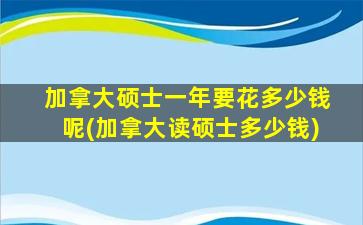 加拿大硕士一年要花多少钱呢(加拿大读硕士多少钱)